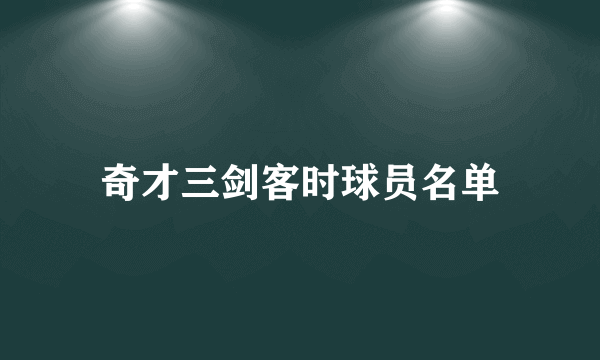 奇才三剑客时球员名单